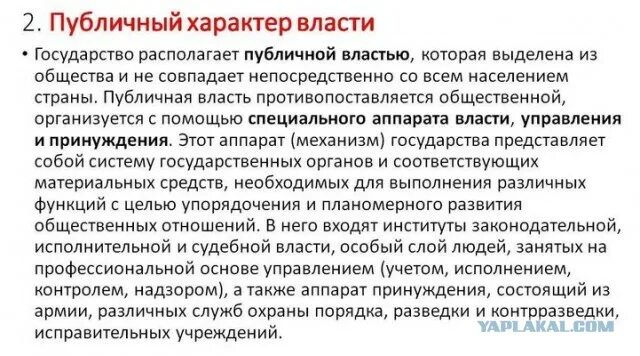 2. Публичный характер власти

• Государство располагает публичной властью, которая выделена из общества и не совпадает непосредственно со всем населением страны. Публичная власть противопоставляется общественной, организуется с помощью специального аппарата власти, управления и принуждения. Этот аппарат (механизм) государства представляет собой систему государственных органов и соответствующих материальных средств, необходимых для выполнения различных функций с целью упорядочения и планомерного развития общественных отношений. В него входят институты законодательной, исполнительной и судебной власти, особый слой людей, занятых на профессиональной основе управлением (учетом, исполнением, контролем, надзором), а также аппарат принуждения, состоящий из армии, различных служб охраны порядка, разведки и контрразведки, исправительных учреждений.

YAPLAKAL.COM